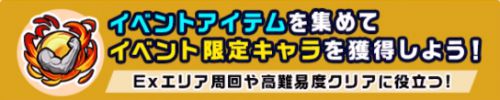 イベントアイテムを集めて
イベント限定キャラを獲得しよう！

Exエリア周回や高難易度クリアに役立つ！